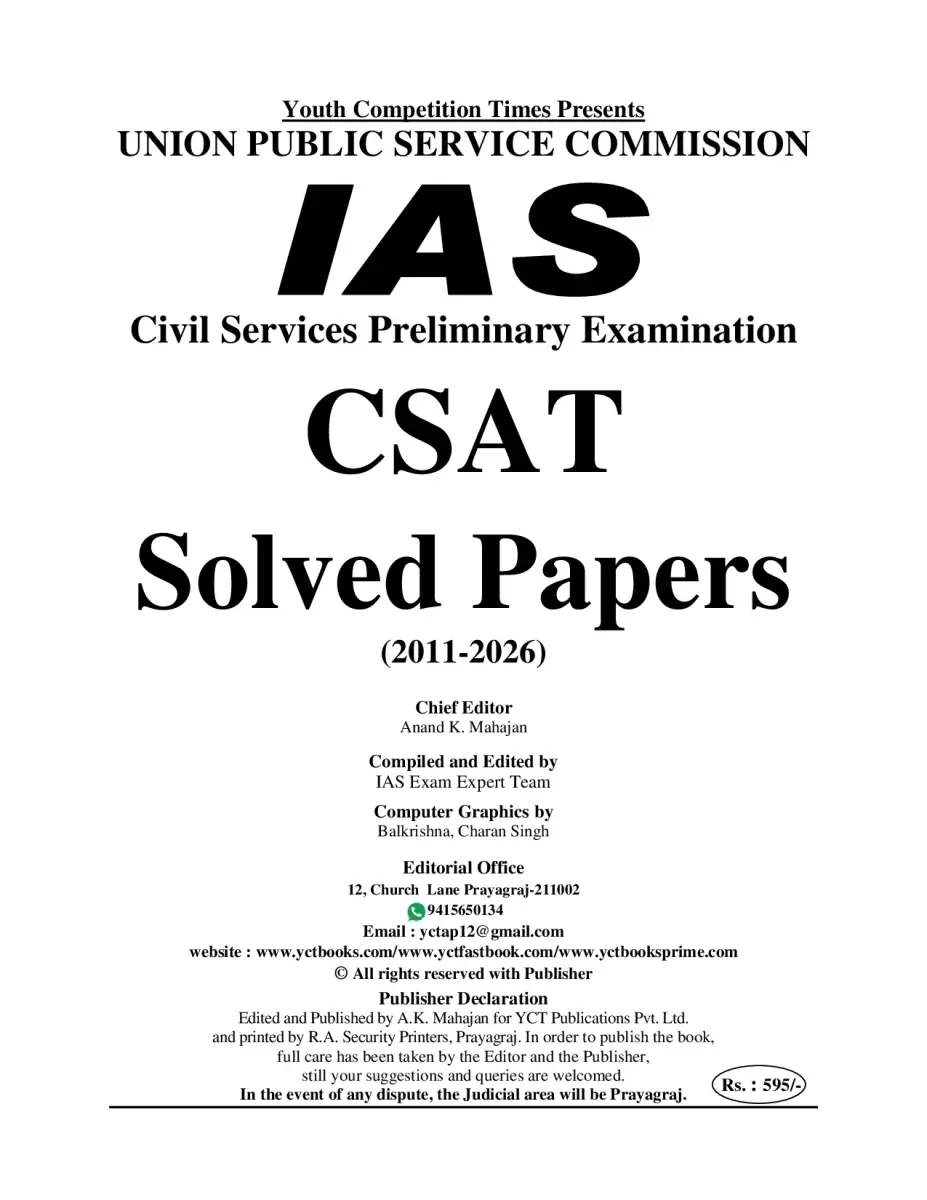 Youth Competition Times Presents
UNION PUBLIC SERVICE COMMISSION
IAS
Civil Services Preliminary Examination
CSAT
Solved Papers
(2011-2026)

Chief Editor
Anand K. Mahajan

Compiled and Edited by
IAS Exam Expert Team

Computer Graphics by
Balkrishna, Charan Singh

Editorial Office
12, Church Lane Prayagraj-211002
9415650134
Email : yctap12@gmail.com
website : www.yctbooks.com/www.yctfastbook.com/www.yctbooksprime.com
© All rights reserved with Publisher

Publisher Declaration
Edited and Published by A.K. Mahajan for YCT Publications Pvt. Ltd. and printed by R.A. Security Printers, Prayagraj. In order to publish the book, full care has been taken by the Editor and the Publisher, still your suggestions and queries are welcomed.
In the event of any dispute, the Judicial area will be Prayagraj.

Rs. : 595/-